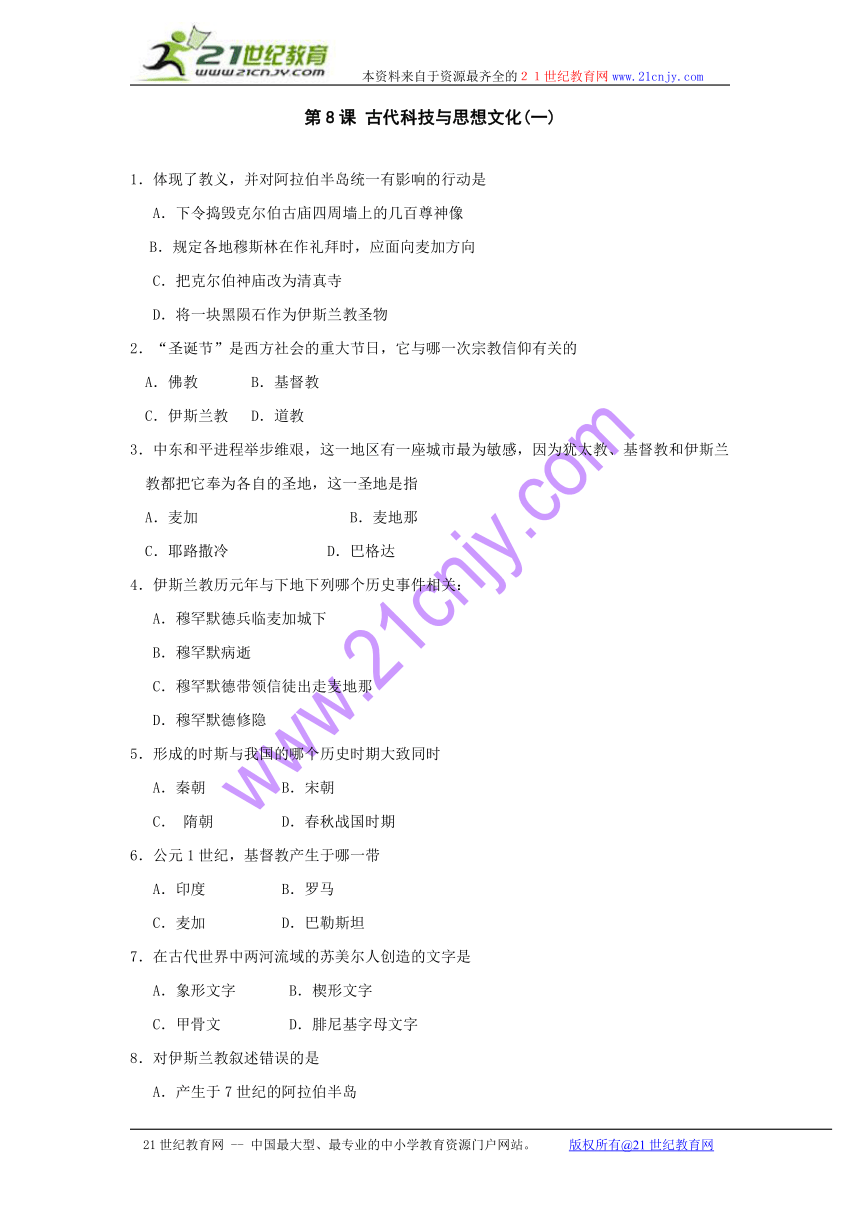 21世纪教育
www.21cnjy.com
本资料来自于资源最齐全的21世纪教育网www.21cnjy.com

第8课 古代科技与思想文化(一)

1．体现了教义，并对阿拉伯半岛统一有影响的行动是

A．下令捣毁克尔伯古庙四周墙上的几百尊神像

B．规定各地穆斯林在作礼拜时，应面向麦加方向

C．把克尔伯神庙改为清真寺

D．将一块黑陨石作为伊斯兰教圣物

2．“圣诞节”是西方社会的重大节日，它与哪一次宗教信仰有关的

A．佛教　B．基督教

C．伊斯兰教　D．道教

3．中东和平进程举步维艰，这一地区有一座城市最为敏感，因为犹太教、基督教和伊斯兰教都把它奉为各自的圣地，这一圣地是指

A．麦加　B．麦地那

C．耶路撒冷　D．巴格达

4．伊斯兰教历元年与下地下列哪个历史事件相关：

A．穆罕默德兵临麦加城下

B．穆罕默病逝

C．穆罕默德带领信徒出走麦地那

D．穆罕默德修隐

5．形成的时斯与我国的哪个历史时期大致同时

A．秦朝　B．宋朝

C．　隋朝　D．春秋战国时期

6．公元1世纪，基督教产生于哪一带

A．印度　B．罗马

C．麦加　D．巴勒斯坦

7．在古代世界中两河流域的苏美尔人创造的文字是

A．象形文字　B．楔形文字

C．甲骨文　D．腓尼基字母文字

8．对伊斯兰教叙述错误的是

A．产生于7世纪的阿拉伯半岛

www.21cnjy.com

21世纪教育网 -- 中国最大型、最专业的中小学教育资源门户网站。　版权所有@21世纪教育网